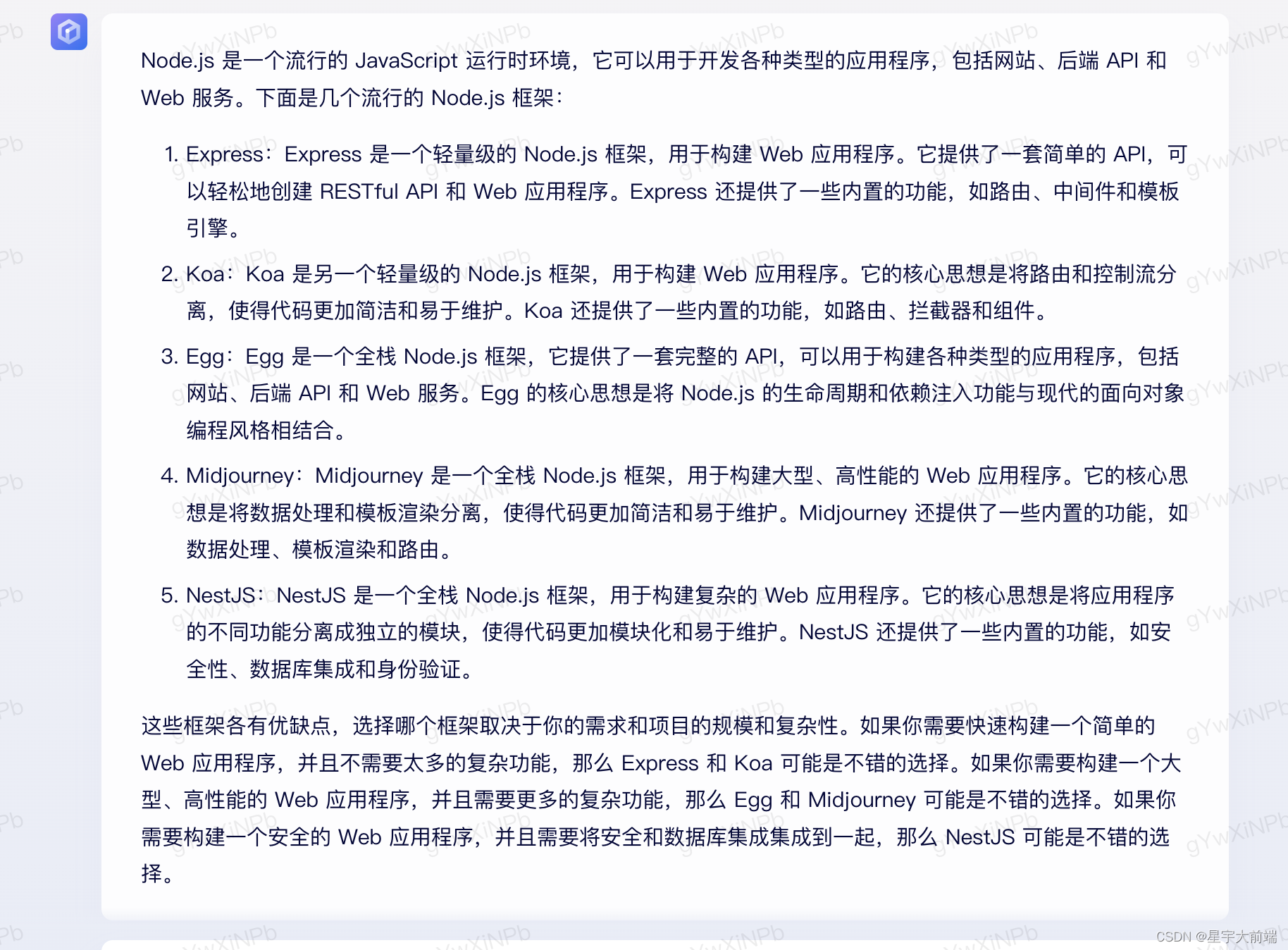 Node.js 是一个流行的 JavaScript 运行时环境，它可以用于开发各种类型的应用程序，包括网站、后端 API 和 Web 服务。下面是几个流行的 Node.js 框架：

1. Express：Express 是一个轻量级的 Node.js 框架，用于构建 Web 应用程序。它提供了一套简单的 API，可以轻松地创建 RESTful API 和 Web 应用程序。Express 还提供了一些内置的功能，如路由、中间件和模板引擎。
2. Koa：Koa 是另一个轻量级的 Node.js 框架，用于构建 Web 应用程序。它的核心思想是将路由和控制流分离，使得代码更加简洁和易于维护。Koa 还提供了一些内置的功能，如路由、拦截器和组件。
3. Egg：Egg 是一个全栈 Node.js 框架，它提供了一套完整的 API，可以用于构建各种类型的应用程序，包括网站、后端 API 和 Web 服务。Egg 的核心思想是将 Node.js 的生命周期和依赖注入功能与现代的面向对象编程风格相结合。
4. Midjourney：Midjourney 是一个全栈 Node.js 框架，用于构建大型、高性能的 Web 应用程序。它的核心思想是将数据处理和模板渲染分离，使得代码更加简洁和易于维护。Midjourney 还提供了一些内置的功能，如数据处理、模板渲染和路由。
5. NestJS：NestJS 是一个全栈 Node.js 框架，用于构建复杂的 Web 应用程序。它的核心思想是将应用程序的不同功能分离成独立的模块，使得代码更加模块化和易于维护。NestJS 还提供了一些内置的功能，如安全性、数据库集成和身份验证。

这些框架各有优缺点，选择哪个框架取决于你的需求和项目的规模和复杂性。如果你需要快速构建一个简单的 Web 应用程序，并且不需要太多的复杂功能，那么 Express 和 Koa 可能是不错的选择。如果你需要构建一个大型、高性能的 Web 应用程序，并且需要更多的复杂功能，那么 Egg 和 Midjourney 可能是不错的选择。如果你需要构建一个安全的 Web 应用程序，并且需要将安全和数据库集成集成到一起，那么 NestJS 可能是不错的选择。

CSDN @星宇大前端